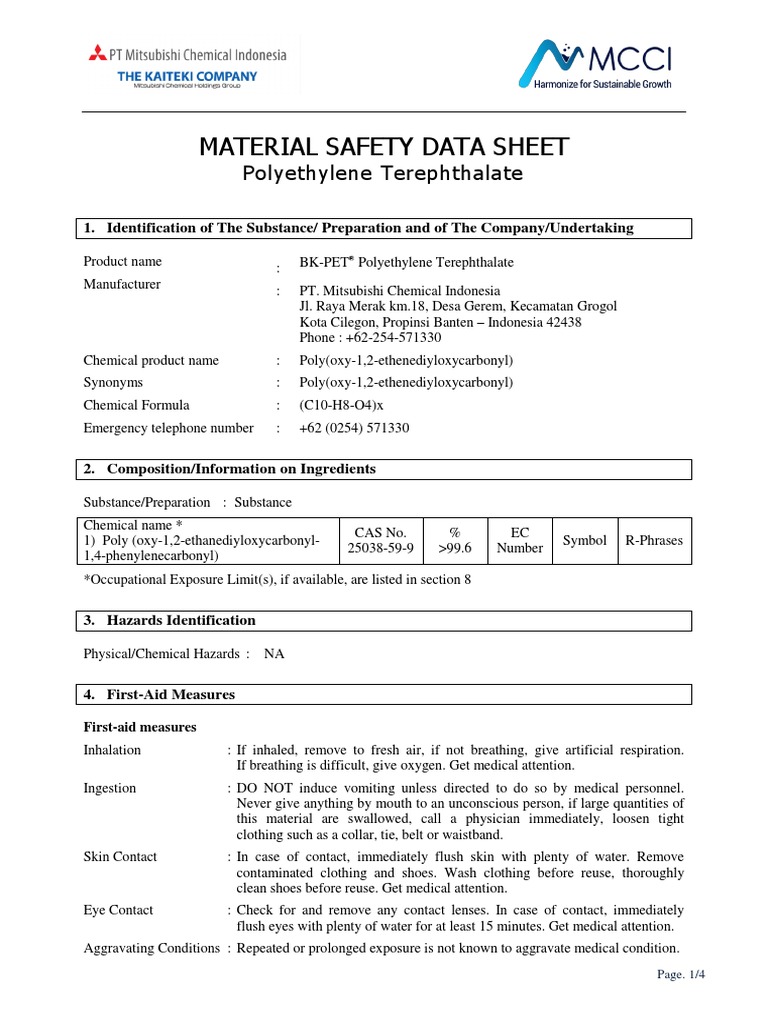 PT Mitsubishi Chemical Indonesia
THE KAITEKI COMPANY
Mitsubishi Chemical Holdings Group

MCCI
Harmonize for Sustainable Growth

MATERIAL SAFETY DATA SHEET
Polyethylene Terephthalate

1. Identification of The Substance/ Preparation and of The Company/Undertaking

Product name : BK-PET® Polyethylene Terephthalate

Manufacturer : PT. Mitsubishi Chemical Indonesia
Jl. Raya Merak km.18, Desa Gerem, Kecamatan Grogol
Kota Cilegon, Propinsi Banten – Indonesia 42438
Phone : +62-254-571330

Chemical product name : Poly(oxy-1,2-ethenediyloxycarbonyl)

Synonyms : Poly(oxy-1,2-ethenediyloxycarbonyl)

Chemical Formula : (C10-H8-O4)x

Emergency telephone number : +62 (0254) 571330

2. Composition/Information on Ingredients

Substance/Preparation : Substance

| Chemical name * 1) Poly (oxy-1,2-ethanediyloxycarbonyl-1,4-phenylenecarbonyl) | CAS No. 25038-59-9 | % >99.6 | EC Number | Symbol | R-Phrases |
|---|---|---|---|---|---|

*Occupational Exposure Limit(s), if available, are listed in section 8

3. Hazards Identification

Physical/Chemical Hazards : NA

4. First-Aid Measures

First-aid measures

Inhalation : If inhaled, remove to fresh air, if not breathing, give artificial respiration. If breathing is difficult, give oxygen. Get medical attention.

Ingestion : DO NOT induce vomiting unless directed to do so by medical personnel. Never give anything by mouth to an unconscious person, if large quantities of this material are swallowed, call a physician immediately, loosen tight clothing such as a collar, tie, belt or waistband.

Skin Contact : In case of contact, immediately flush skin with plenty of water. Remove contaminated clothing and shoes. Wash clothing before reuse, thoroughly clean shoes before reuse. Get medical attention.

Eye Contact : Check for and remove any contact lenses. In case of contact, immediately flush eyes with plenty of water for at least 15 minutes. Get medical attention.

Aggravating Conditions : Repeated or prolonged exposure is not known to aggravate medical condition.

Page. 1/4